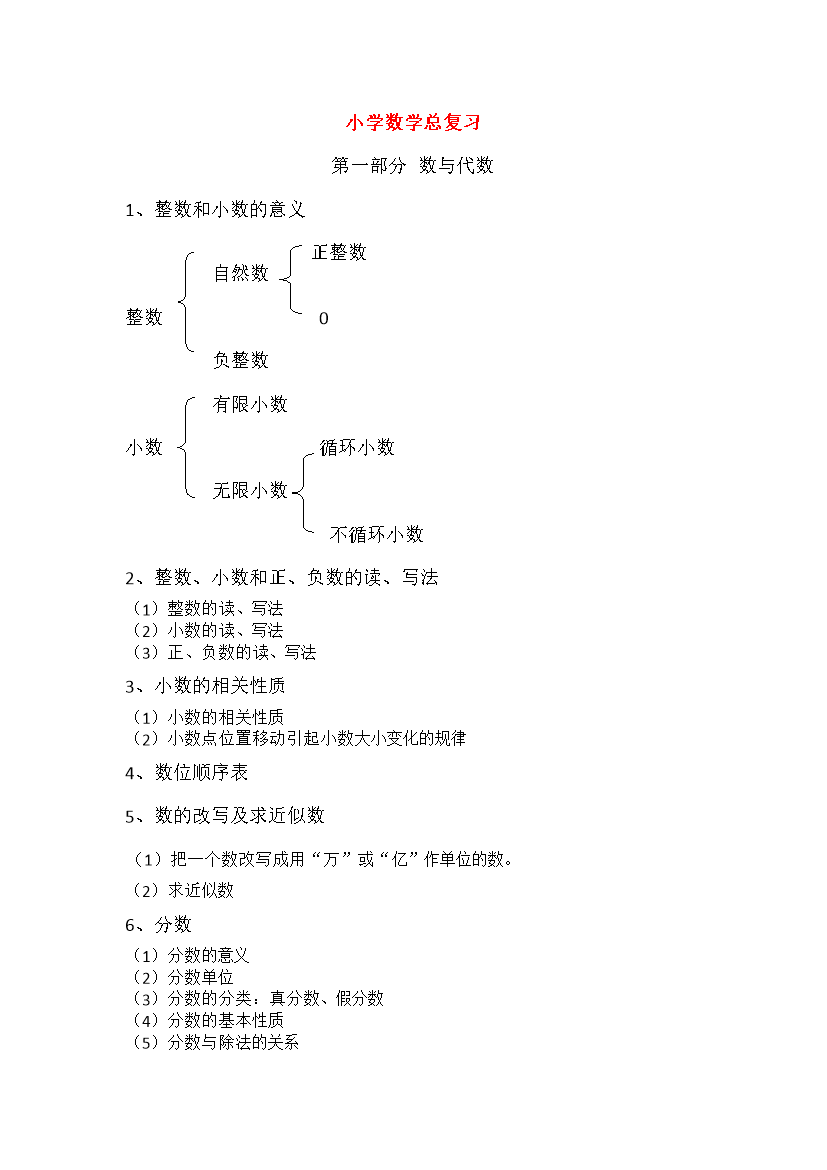 小学数学总复习

第一部分 数与代数

1、整数和小数的意义

整数
自然数
正整数
0
负整数

小数
有限小数
无限小数
循环小数
不循环小数

2、整数、小数和正、负数的读、写法

（1）整数的读、写法
（2）小数的读、写法
（3）正、负数的读、写法

3、小数的相关性质

（1）小数的相关性质
（2）小数点位置移动引起小数大小变化的规律

4、数位顺序表

5、数的改写及求近似数

（1）把一个数改写成用“万”或“亿”作单位的数。

（2）求近似数

6、分数

（1）分数的意义
（2）分数单位
（3）分数的分类：真分数、假分数
（4）分数的基本性质
（5）分数与除法的关系